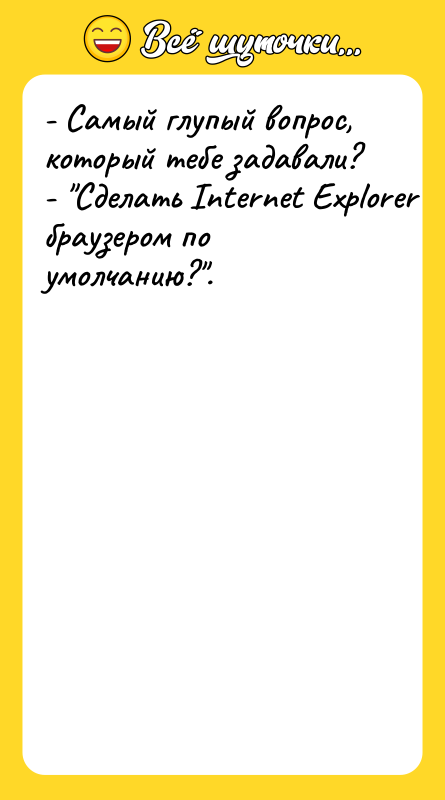 Всё шуточки...

- Самый глупый вопрос, который тебе задавали?
- "Сделать Internet Explorer браузером по умолчанию?".